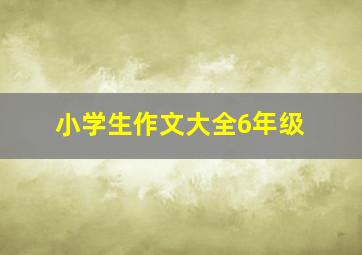 小学生作文大全6年级